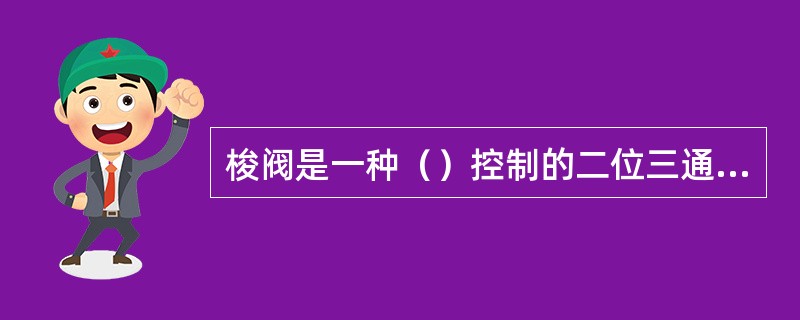 梭阀是一种（）控制的二位三通...